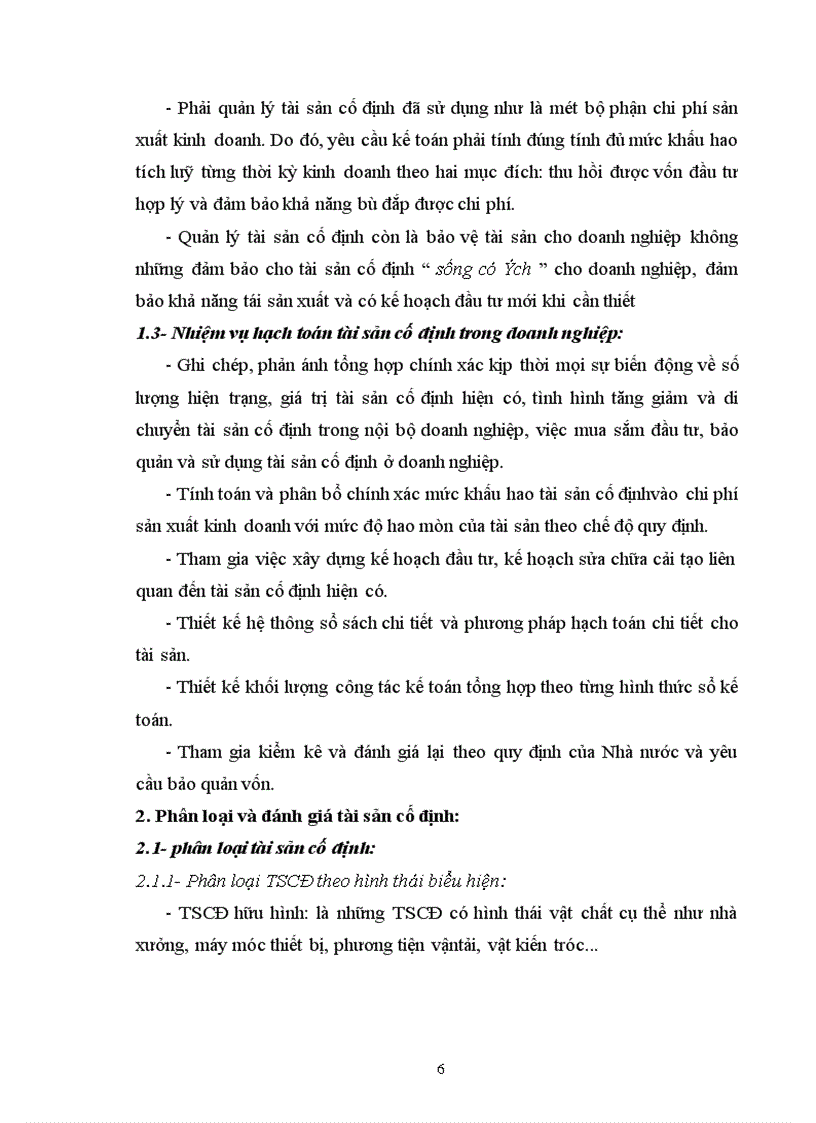 - Phải quản lý tài sản cố định đã sử dụng như là mét bộ phận chi phí sản xuất kinh doanh. Do đó, yêu cầu kế toán phải tính đúng tính đủ mức khấu hao tích luỹ từng thời kỳ kinh doanh theo hai mục đích: thu hồi được vốn đầu tư hợp lý và đảm bảo khả năng bù đắp được chi phí.

- Quản lý tài sản cố định còn là bảo vệ tài sản cho doanh nghiệp không những đảm bảo cho tài sản cố định " sống có Ých " cho doanh nghiệp, đảm bảo khả năng tái sản xuất và có kế hoạch đầu tư mới khi cần thiết

1.3- Nhiệm vụ hạch toán tài sản cố định trong doanh nghiệp:

- Ghi chép, phản ánh tổng hợp chính xác kịp thời mọi sự biến động về số lượng hiện trạng, giá trị tài sản cố định hiện có, tình hình tăng giảm và di chuyển tài sản cố định trong nội bộ doanh nghiệp, việc mua sắm đầu tư, bảo quản và sử dụng tài sản cố định ở doanh nghiệp.

- Tính toán và phân bổ chính xác mức khấu hao tài sản cố địnhvào chi phí sản xuất kinh doanh với mức độ hao mòn của tài sản theo chế độ quy định.

- Tham gia việc xây dựng kế hoạch đầu tư, kế hoạch sửa chữa cải tạo liên quan đến tài sản cố định hiện có.

- Thiết kế hệ thông sổ sách chi tiết và phương pháp hạch toán chi tiết cho tài sản.

- Thiết kế khối lượng công tác kế toán tổng hợp theo từng hình thức sổ kế toán.

- Tham gia kiểm kê và đánh giá lại theo quy định của Nhà nước và yêu cầu bảo quản vốn.

2. Phân loại và đánh giá tài sản cố định:

2.1- phân loại tài sản cố định:

2.1.1- Phân loại TSCĐ theo hình thái biểu hiện:

- TSCĐ hữu hình: là những TSCĐ có hình thái vật chất cụ thể như nhà xưởng, máy móc thiết bị, phương tiện vậntải, vật kiến tróc...

6